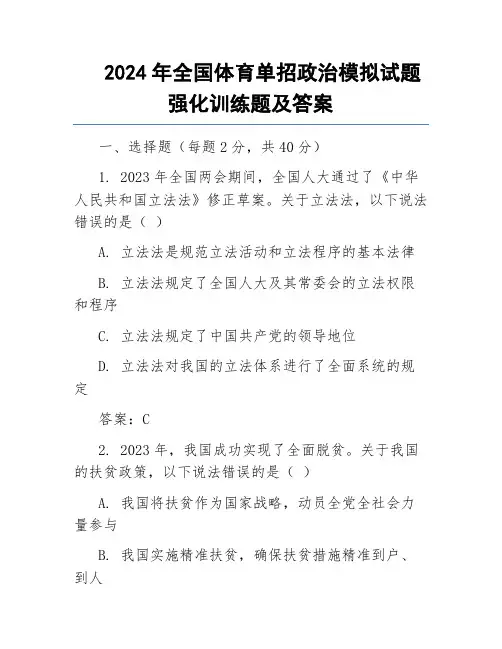 2024 年全国体育单招政治模拟试题强化训练题及答案

一、选择题（每题 2 分，共 40 分）

1. 2023 年全国两会期间，全国人大通过了《中华人民共和国立法法》修正草案。关于立法法，以下说法错误的是（ ）

A. 立法法是规范立法活动和立法程序的基本法律

B. 立法法规定了全国人大及其常委会的立法权限和程序

C. 立法法规定了中国共产党的领导地位

D. 立法法对我国的立法体系进行了全面系统的规定

答案：C

2. 2023 年，我国成功实现了全面脱贫。关于我国的扶贫政策，以下说法错误的是（ ）

A. 我国将扶贫作为国家战略，动员全党全社会力量参与

B. 我国实施精准扶贫，确保扶贫措施精准到户、到人